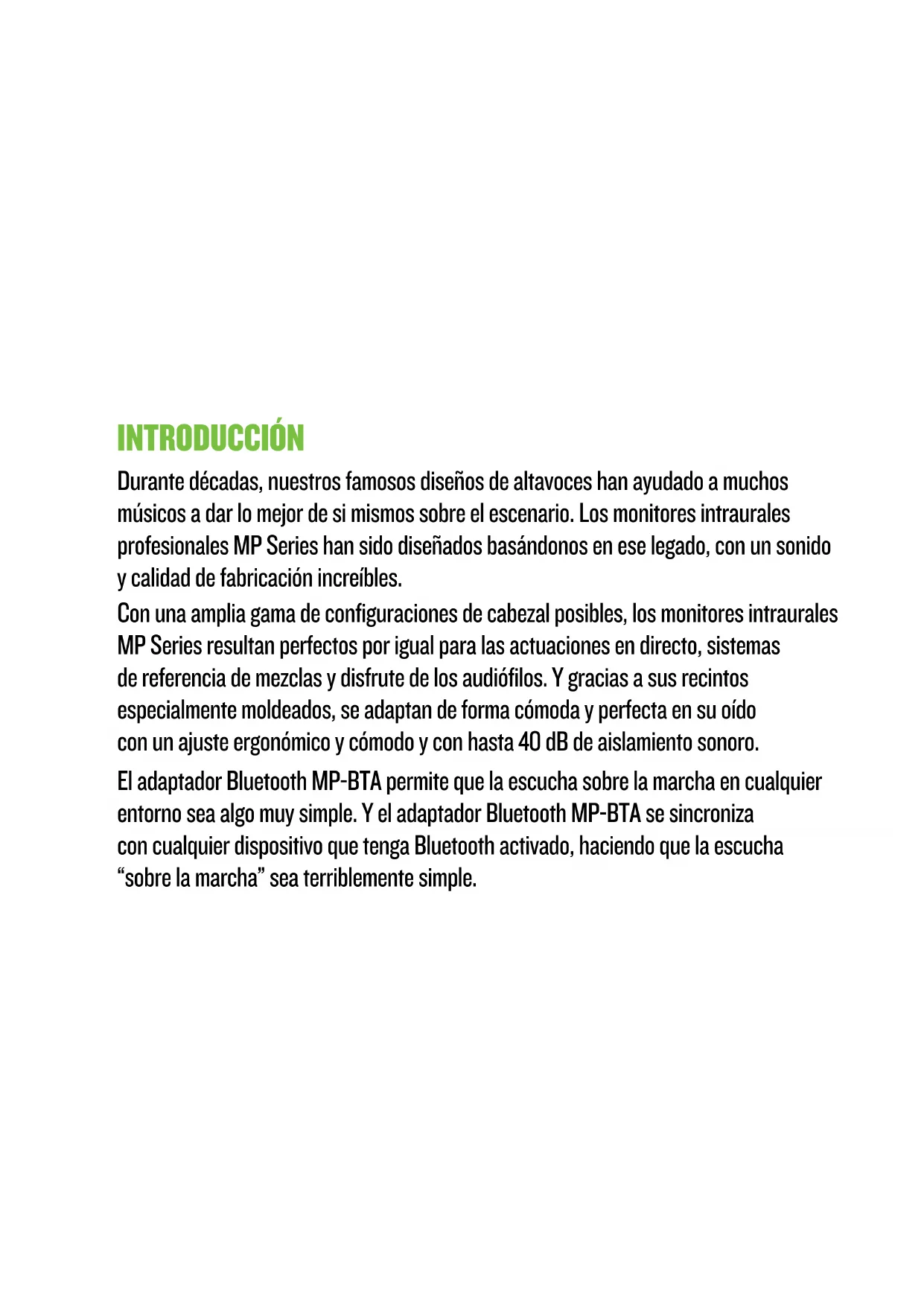 INTRODUCCIÓN

Durante décadas, nuestros famosos diseños de altavoces han ayudado a muchos músicos a dar lo mejor de si mismos sobre el escenario. Los monitores intraurales profesionales MP Series han sido diseñados basándonos en ese legado, con un sonido y calidad de fabricación increíbles.

Con una amplia gama de configuraciones de cabezal posibles, los monitores intraurales MP Series resultan perfectos por igual para las actuaciones en directo, sistemas de referencia de mezclas y disfrute de los audiófilos. Y gracias a sus recintos especialmente moldeados, se adaptan de forma cómoda y perfecta en su oído con un ajuste ergonómico y cómodo y con hasta 40 dB de aislamiento sonoro.

El adaptador Bluetooth MP-BTA permite que la escucha sobre la marcha en cualquier entorno sea algo muy simple. Y el adaptador Bluetooth MP-BTA se sincroniza con cualquier dispositivo que tenga Bluetooth activado, haciendo que la escucha “sobre la marcha” sea terriblemente simple.